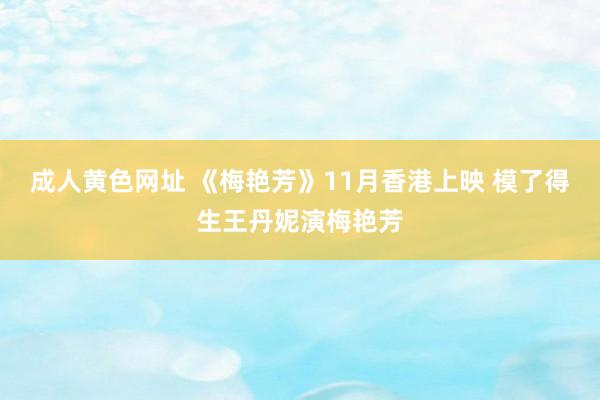 成人黄色网址 《梅艳芳》11月香港上映 模了得生王丹妮演梅艳芳